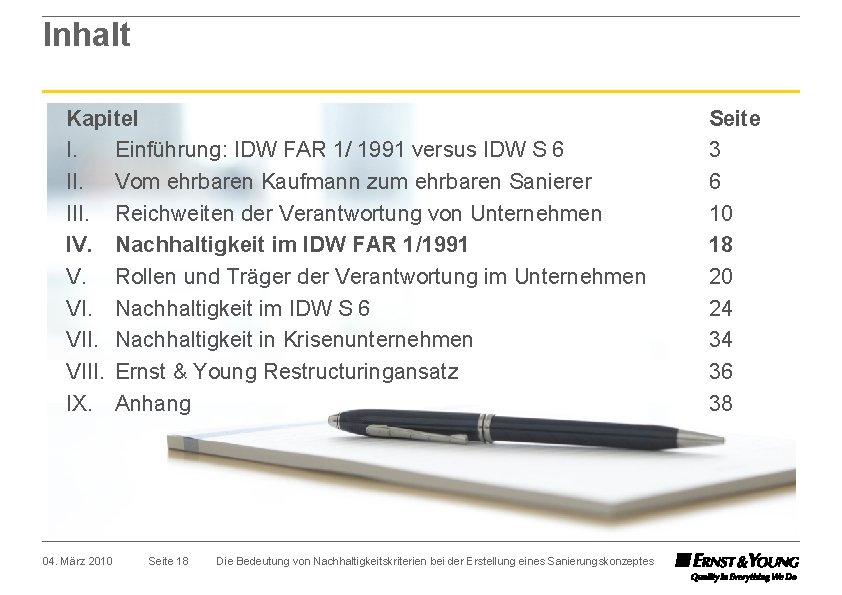 Inhalt

| Kapitel | | Seite |
|---|---|---|
| I. | Einführung: IDW FAR 1/ 1991 versus IDW S 6 | 3 |
| II. | Vom ehrbaren Kaufmann zum ehrbaren Sanierer | 6 |
| III. | Reichweiten der Verantwortung von Unternehmen | 10 |
| IV. | Nachhaltigkeit im IDW FAR 1/1991 | 18 |
| V. | Rollen und Träger der Verantwortung im Unternehmen | 20 |
| VI. | Nachhaltigkeit im IDW S 6 | 24 |
| VII. | Nachhaltigkeit in Krisenunternehmen | 34 |
| VIII. | Ernst & Young Restructuringansatz | 36 |
| IX. | Anhang | 38 |

04. März 2010 Seite 18 Die Bedeutung von Nachhaltigkeitskriterien bei der Erstellung eines Sanierungskonzeptes

ERNST & YOUNG
Quality In Everything We Do